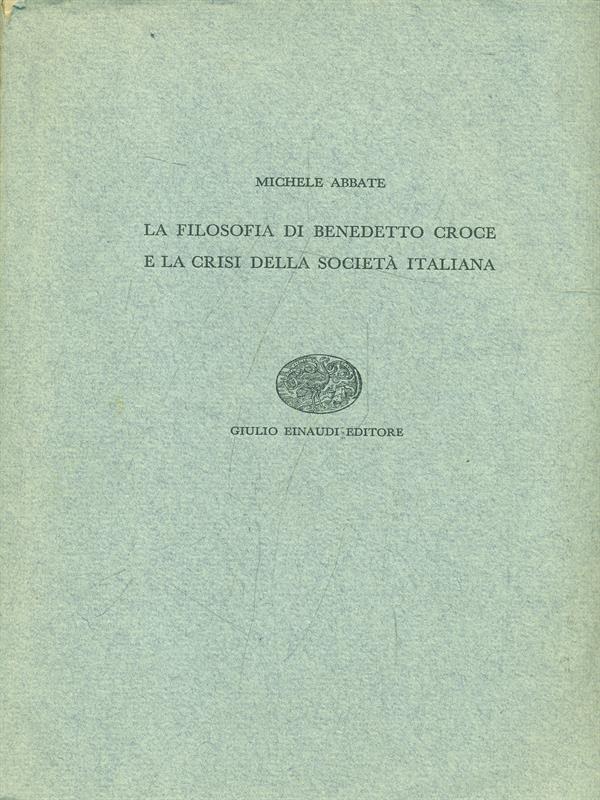 MICHELE ABBATE

LA FILOSOFIA DI BENEDETTO CROCE
E LA CRISI DELLA SOCIETÀ ITALIANA

GIULIO EINAUDI EDITORE